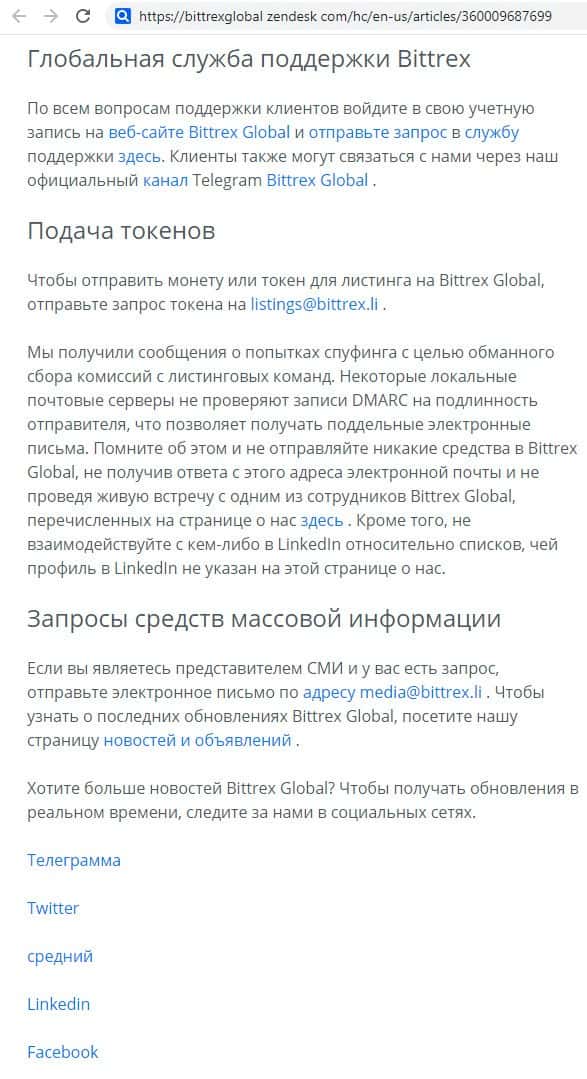 https://bittrexglobal zendesk com/hc/en-us/articles/360009687699

Глобальная служба поддержки Bittrex

По всем вопросам поддержки клиентов войдите в свою учетную запись на веб-сайте Bittrex Global и отправьте запрос в службу поддержки здесь. Клиенты также могут связаться с нами через наш официальный канал Telegram Bittrex Global .

Подача токенов

Чтобы отправить монету или токен для листинга на Bittrex Global, отправьте запрос токена на listings@bittrex.li .

Мы получили сообщения о попытках спуфинга с целью обманного сбора комиссий с листинговых команд. Некоторые локальные почтовые серверы не проверяют записи DMARC на подлинность отправителя, что позволяет получать поддельные электронные письма. Помните об этом и не отправляйте никакие средства в Bittrex Global, не получив ответа с этого адреса электронной почты и не проведя живую встречу с одним из сотрудников Bittrex Global, перечисленных на странице о нас здесь . Кроме того, не взаимодействуйте с кем-либо в LinkedIn относительно списков, чей профиль в LinkedIn не указан на этой странице о нас.

Запросы средств массовой информации

Если вы являетесь представителем СМИ и у вас есть запрос, отправьте электронное письмо по адресу media@bittrex.li . Чтобы узнать о последних обновлениях Bittrex Global, посетите нашу страницу новостей и объявлений .

Хотите больше новостей Bittrex Global? Чтобы получать обновления в реальном времени, следите за нами в социальных сетях.

Телеграмма

Twitter

средний

Linkedin

Facebook